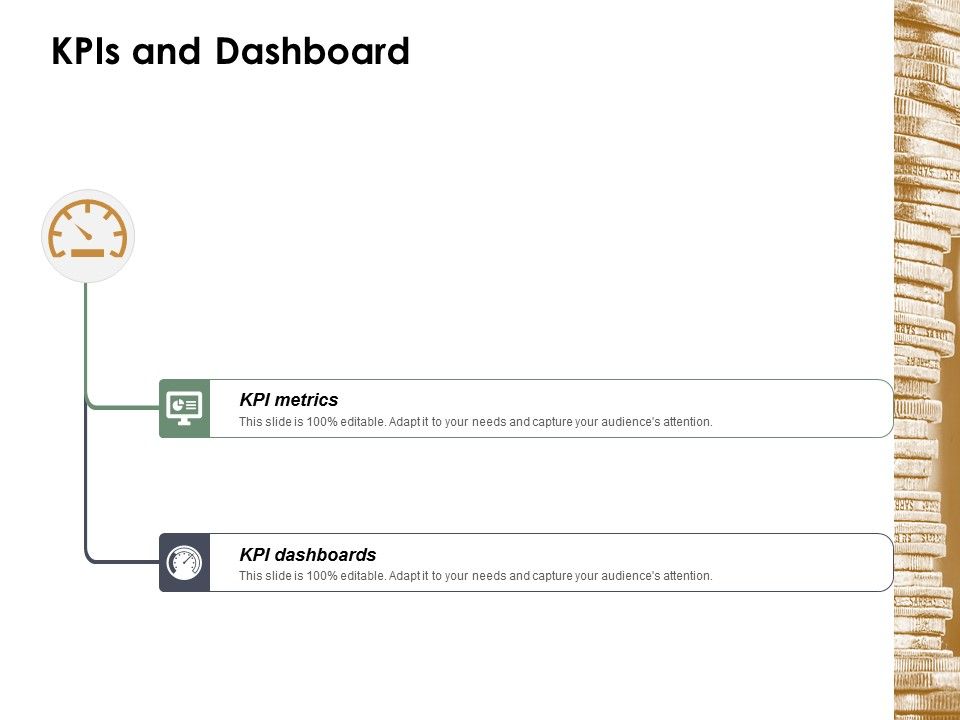 KPIs and Dashboard

KPI metrics
This slide is 100% editable. Adapt it to your needs and capture your audience's attention.

KPI dashboards
This slide is 100% editable. Adapt it to your needs and capture your audience's attention.